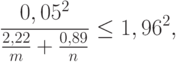 $\frac{0,05^2}{\frac{2,22}{m} + \frac{0,89}{n}} \leq 1,96^2,$